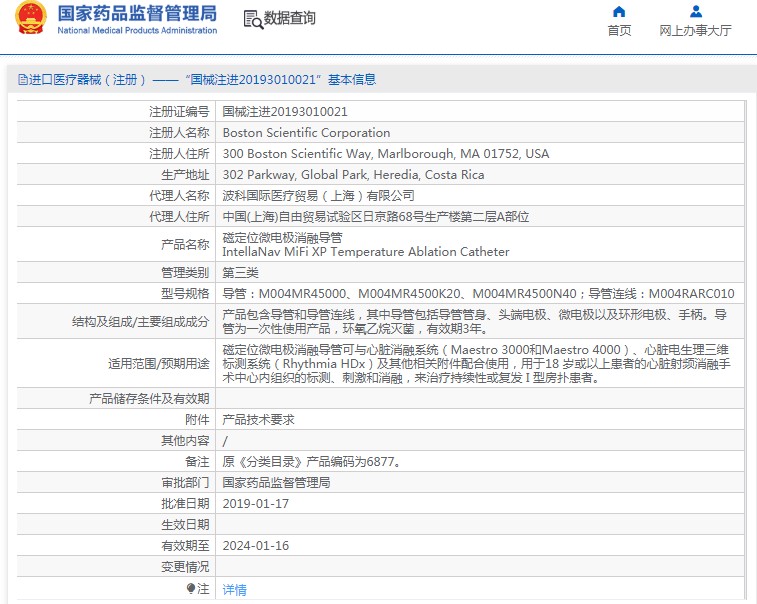 国家药品监督管理局
National Medical Products Administration

数据查询

首页

网上办事大厅

进口医疗器械（注册）——“国械注进20193010021”基本信息

| 注册证编号 | 国械注进20193010021 |
|---|---|
| 注册人名称 | Boston Scientific Corporation |
| 注册人住所 | 300 Boston Scientific Way, Marlborough, MA 01752, USA |
| 生产地址 | 302 Parkway, Global Park, Heredia, Costa Rica |
| 代理人名称 | 波科国际医疗贸易（上海）有限公司 |
| 代理人住所 | 中国(上海)自由贸易试验区日京路68号生产楼第二层A部位 |
| 产品名称 | 磁定位微电极消融导管 IntellaNav MiFi XP Temperature Ablation Catheter |
| 管理类别 | 第三类 |
| 型号规格 | 导管：M004MR45000、M004MR4500K20、M004MR4500N40；导管连线：M004RARC010 |
| 结构及组成/主要组成成分 | 产品包含导管和导管连线，其中导管包括导管管身、头端电极、微电极以及环形电极、手柄。导管为一次性使用产品，环氧乙烷灭菌，有效期3年。 |
| 适用范围/预期用途 | 磁定位微电极消融导管可与心脏消融系统（Maestro 3000和Maestro 4000）、心脏电生理三维标测系统（Rhythmia HDx）及其他相关附件配合使用，用于18 岁或以上患者的心脏射频消融手术中心内组织的标测、刺激和消融，来治疗持续性或复发 I 型房扑患者。 |
| 产品储存条件及有效期 | |
| 附件 | 产品技术要求 |
| 其他内容 | / |
| 备注 | 原《分类目录》产品编码为6877。 |
| 审批部门 | 国家药品监督管理局 |
| 批准日期 | 2019-01-17 |
| 生效日期 | |
| 有效期至 | 2024-01-16 |
| 变更情况 | |
| 注 | 详情 |